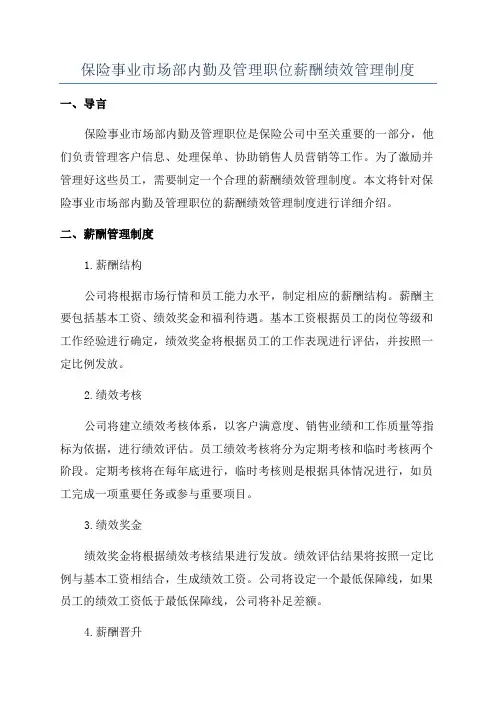 保险事业市场部内勤及管理职位薪酬绩效管理制度

一、导言

保险事业市场部内勤及管理职位是保险公司中至关重要的一部分，他们负责管理客户信息、处理保单、协助销售人员营销等工作。为了激励并管理好这些员工，需要制定一个合理的薪酬绩效管理制度。本文将针对保险事业市场部内勤及管理职位的薪酬绩效管理制度进行详细介绍。

二、薪酬管理制度

1. 薪酬结构

公司将根据市场行情和员工能力水平，制定相应的薪酬结构。薪酬主要包括基本工资、绩效奖金和福利待遇。基本工资根据员工的岗位等级和工作经验进行确定，绩效奖金将根据员工的工作表现进行评估，并按照一定比例发放。

2. 绩效考核

公司将建立绩效考核体系，以客户满意度、销售业绩和工作质量等指标为依据，进行绩效评估。员工绩效考核将分为定期考核和临时考核两个阶段。定期考核将在每年底进行，临时考核则是根据具体情况进行，如员工完成一项重要任务或参与重要项目。

3. 绩效奖金

绩效奖金将根据绩效考核结果进行发放。绩效评估结果将按照一定比例与基本工资相结合，生成绩效工资。公司将设定一个最低保障线，如果员工的绩效工资低于最低保障线，公司将补足差额。

4. 薪酬晋升